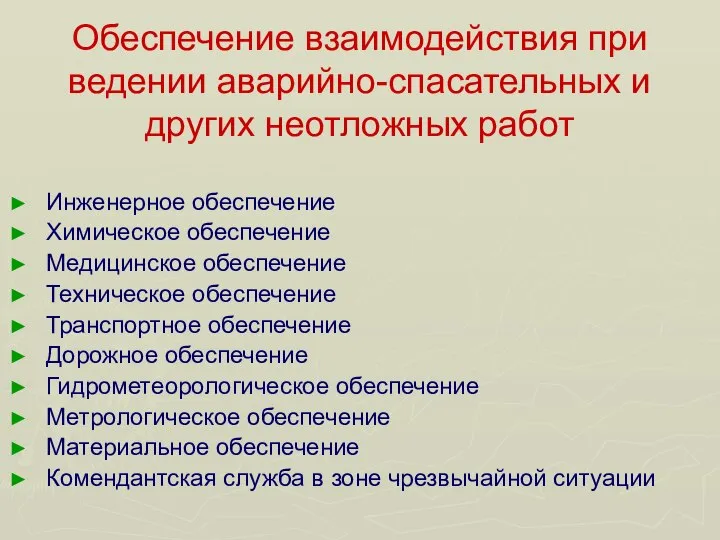 Обеспечение взаимодействия при ведении аварийно-спасательных и других неотложных работ

► Инженерное обеспечение
► Химическое обеспечение
► Медицинское обеспечение
► Техническое обеспечение
► Транспортное обеспечение
► Дорожное обеспечение
► Гидрометеорологическое обеспечение
► Метрологическое обеспечение
► Материальное обеспечение
► Комендантская служба в зоне чрезвычайной ситуации